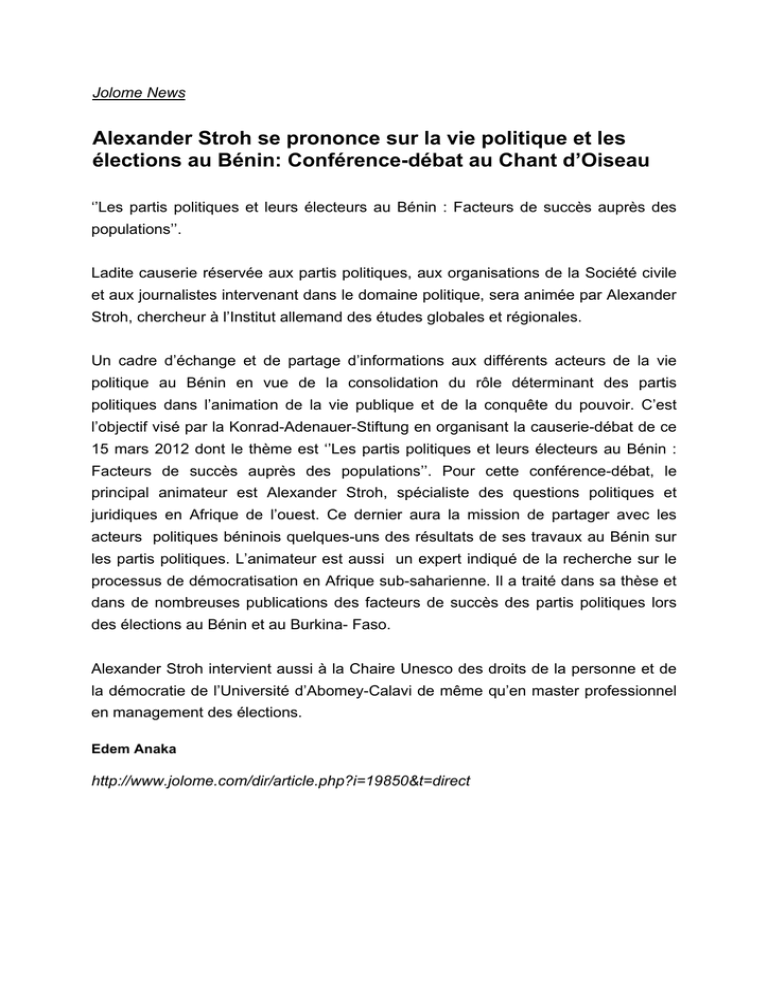 Jolome News

Alexander Stroh se prononce sur la vie politique et les élections au Bénin: Conférence-débat au Chant d'Oiseau

''Les partis politiques et leurs électeurs au Bénin : Facteurs de succès auprès des populations''.

Ladite causerie réservée aux partis politiques, aux organisations de la Société civile et aux journalistes intervenant dans le domaine politique, sera animée par Alexander Stroh, chercheur à l'Institut allemand des études globales et régionales.

Un cadre d'échange et de partage d'informations aux différents acteurs de la vie politique au Bénin en vue de la consolidation du rôle déterminant des partis politiques dans l'animation de la vie publique et de la conquête du pouvoir. C'est l'objectif visé par la Konrad-Adenauer-Stiftung en organisant la causerie-débat de ce 15 mars 2012 dont le thème est ''Les partis politiques et leurs électeurs au Bénin : Facteurs de succès auprès des populations''. Pour cette conférence-débat, le principal animateur est Alexander Stroh, spécialiste des questions politiques et juridiques en Afrique de l'ouest. Ce dernier aura la mission de partager avec les acteurs politiques béninois quelques-uns des résultats de ses travaux au Bénin sur les partis politiques. L'animateur est aussi un expert indiqué de la recherche sur le processus de démocratisation en Afrique sub-saharienne. Il a traité dans sa thèse et dans de nombreuses publications des facteurs de succès des partis politiques lors des élections au Bénin et au Burkina- Faso.

Alexander Stroh intervient aussi à la Chaire Unesco des droits de la personne et de la démocratie de l'Université d'Abomey-Calavi de même qu'en master professionnel en management des élections.

Edem Anaka

http://www.jolome.com/dir/article.php?i=19850&t=direct